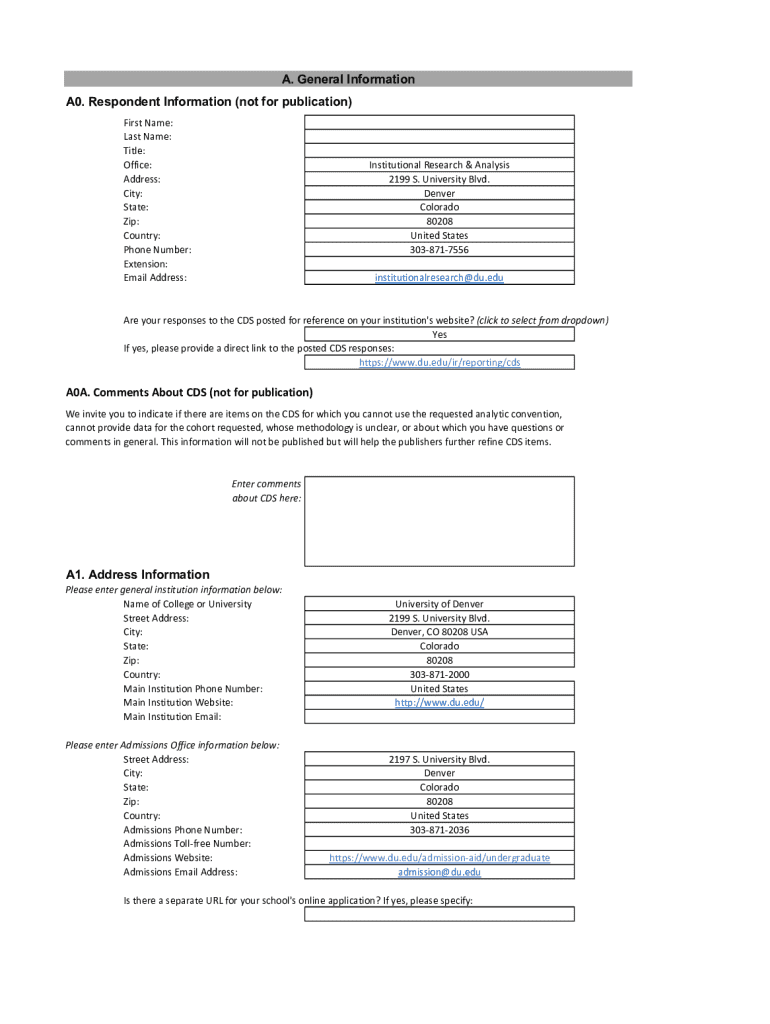 A. General Information

A0. Respondent Information (not for publication)

| | |
|---|---|
| First Name: | |
| Last Name: | |
| Title: | |
| Office: | Institutional Research & Analysis |
| Address: | 2199 S. University Blvd. |
| City: | Denver |
| State: | Colorado |
| Zip: | 80208 |
| Country: | United States |
| Phone Number: | 303-871-7556 |
| Extension: | |
| Email Address: | institutionalresearch@du.edu |

Are your responses to the CDS posted for reference on your institution's website? (click to select from dropdown)
Yes
If yes, please provide a direct link to the posted CDS responses:
https://www.du.edu/ir/reporting/cds

A0A. Comments About CDS (not for publication)

We invite you to indicate if there are items on the CDS for which you cannot use the requested analytic convention, cannot provide data for the cohort requested, whose methodology is unclear, or about which you have questions or comments in general. This information will not be published but will help the publishers further refine CDS items.

Enter comments about CDS here:

A1. Address Information

Please enter general institution information below:

| | |
|---|---|
| Name of College or University | University of Denver |
| Street Address: | 2199 S. University Blvd. |
| City: | Denver, CO 80208 USA |
| State: | Colorado |
| Zip: | 80208 |
| Country: | 303-871-2000 |
| Main Institution Phone Number: | United States |
| Main Institution Website: | http://www.du.edu/ |
| Main Institution Email: | |

Please enter Admissions Office information below:

| | |
|---|---|
| Street Address: | 2197 S. University Blvd. |
| City: | Denver |
| State: | Colorado |
| Zip: | 80208 |
| Country: | United States |
| Admissions Phone Number: | 303-871-2036 |
| Admissions Toll-free Number: | |
| Admissions Website: | https://www.du.edu/admission-aid/undergraduate |
| Admissions Email Address: | admission@du.edu |

Is there a separate URL for your school's online application? If yes, please specify: